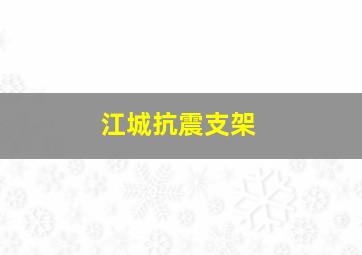 江城抗震支架